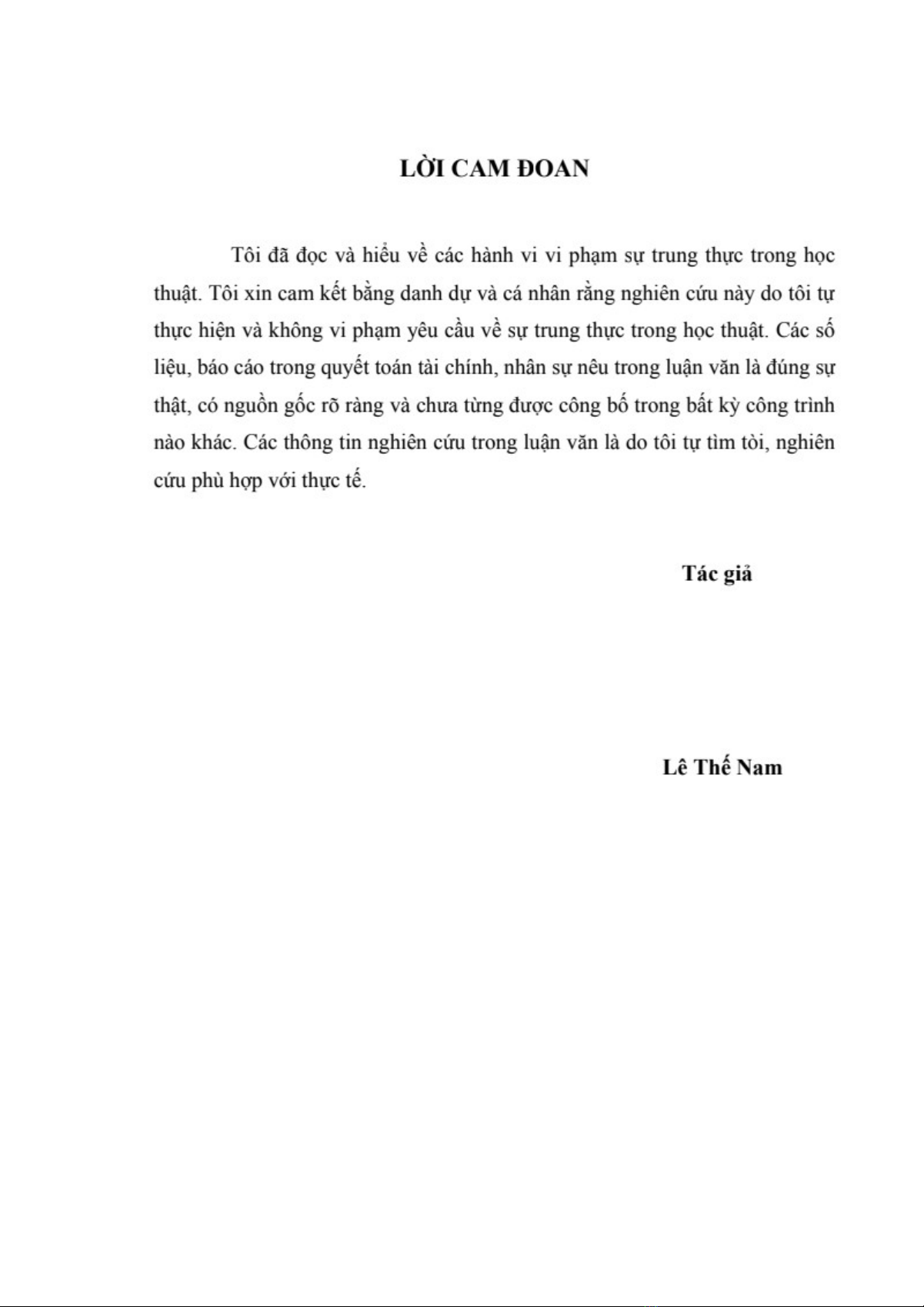 LỜI CAM ĐOAN

Tôi đã đọc và hiểu về các hành vi vi phạm sự trung thực trong học thuật. Tôi xin cam kết bằng danh dự và cá nhân rằng nghiên cứu này do tôi tự thực hiện và không vi phạm yêu cầu về sự trung thực trong học thuật. Các số liệu, báo cáo trong quyết toán tài chính, nhân sự nêu trong luận văn là đúng sự thật, có nguồn gốc rõ ràng và chưa từng được công bố trong bất kỳ công trình nào khác. Các thông tin nghiên cứu trong luận văn là do tôi tự tìm tòi, nghiên cứu phù hợp với thực tế.

Tác giả

Lê Thế Nam